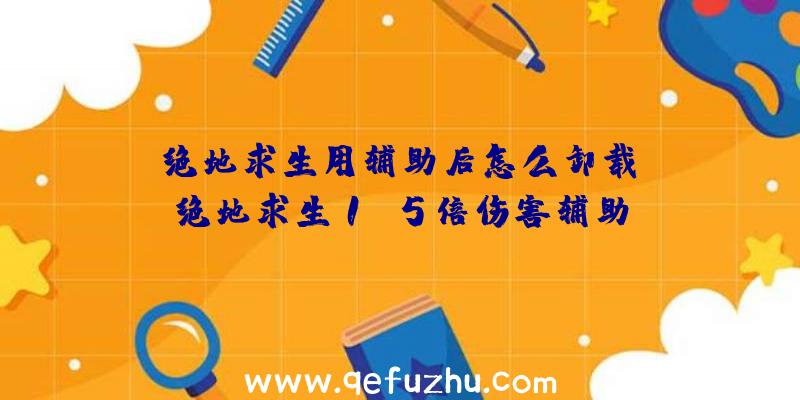 绝地求生用辅助后怎么卸载
绝地求生1 5倍伤害辅助

www.qefuzhu.com